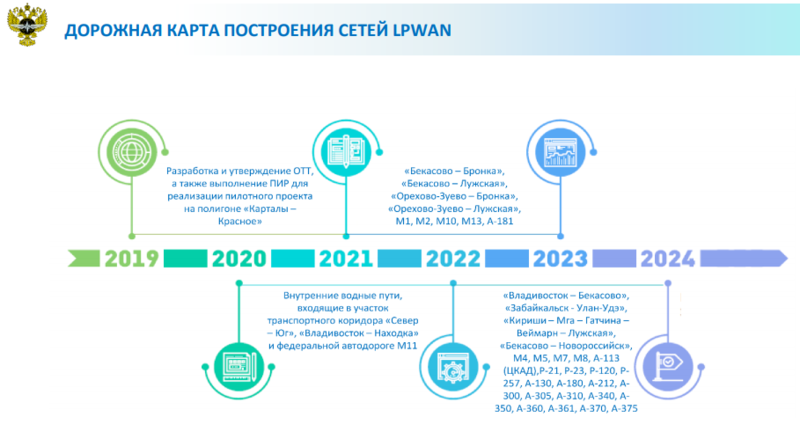 ДОРОЖНАЯ КАРТА ПОСТРОЕНИЯ СЕТЕЙ LPWAN

Разработка и утверждение ОТТ, а также выполнение ПИР для реализации пилотного проекта на полигоне «Карталы – Красное»

«Бекасово – Бронка», «Бекасово – Лужская», «Орехово-Зуево – Бронка», «Орехово-Зуево – Лужская», М1, М2, М10, М13, А-181

2019 2020 2021 2022 2023 2024

Внутренние водные пути, входящие в участок транспортного коридора «Север – Юг», «Владивосток – Находка» и федеральной автодороге М11

«Владивосток – Бекасово», «Забайкальск - Улан-Удэ», «Кириши – Мга – Гатчина – Веймарн – Лужская», «Бекасово – Новороссийск», М4, М5, М7, М8, А-113 (ЦКАД),Р-21, Р-23, Р-120, Р-257, А-130, А-180, А-212, А-300, А-305, А-310, А-340, А-350, А-360, А-361, А-370, А-375